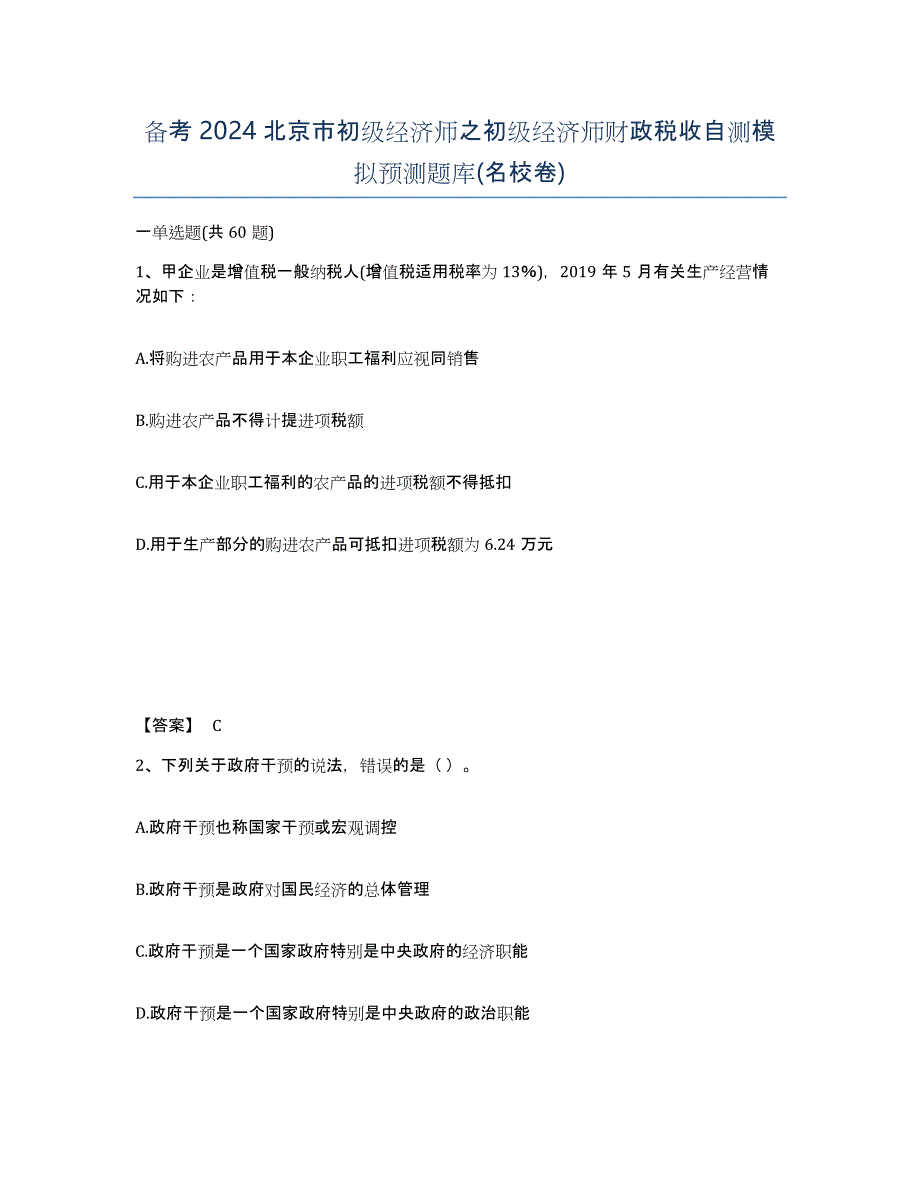 备考 2024 北京市初级经济师之初级经济师财政税收自测模拟预测题库(名校卷)

一单选题(共 60 题)

1、甲企业是增值税一般纳税人(增值税适用税率为 13%)，2019 年 5 月有关生产经营情况如下：

A.将购进农产品用于本企业职工福利应视同销售

B.购进农产品不得计提进项税额

C.用于本企业职工福利的农产品的进项税额不得抵扣

D.用于生产部分的购进农产品可抵扣进项税额为 6.24 万元

【答案】 C

2、下列关于政府干预的说法，错误的是（ ）。

A.政府干预也称国家干预或宏观调控

B.政府干预是政府对国民经济的总体管理

C.政府干预是一个国家政府特别是中央政府的经济职能

D.政府干预是一个国家政府特别是中央政府的政治职能